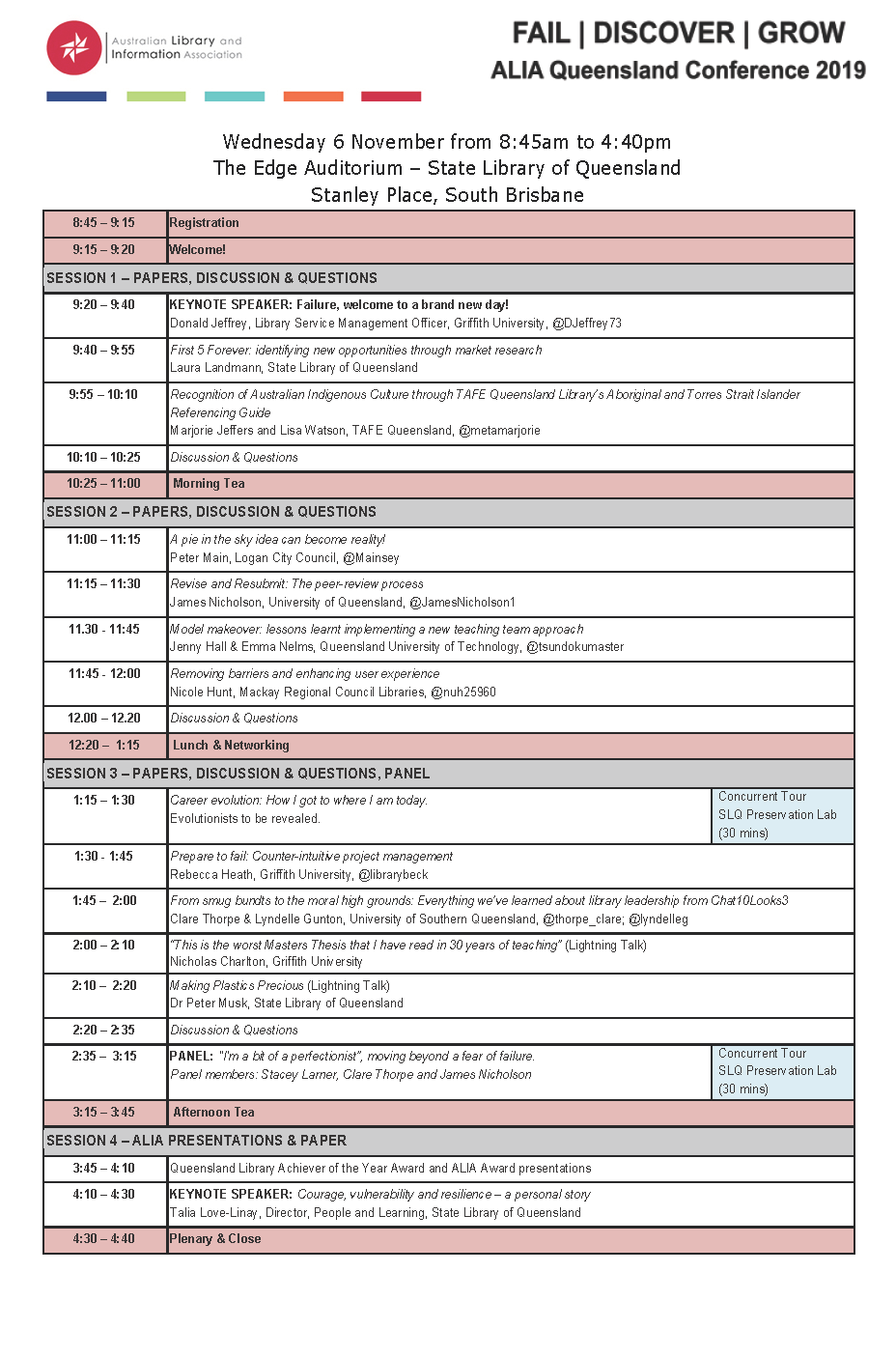 Australian Library and Information Association

FAIL | DISCOVER | GROW
ALIA Queensland Conference 2019

Wednesday 6 November from 8:45am to 4:40pm
The Edge Auditorium – State Library of Queensland
Stanley Place, South Brisbane

| | | |
|---|---|---|
| 8:45 – 9:15 | Registration | |
| 9:15 – 9:20 | Welcome! | |
| SESSION 1 – PAPERS, DISCUSSION & QUESTIONS | | |
| 9:20 – 9:40 | KEYNOTE SPEAKER: Failure, welcome to a brand new day! Donald Jeffrey, Library Service Management Officer, Griffith University, @DJeffrey73 | |
| 9:40 – 9:55 | First 5 Forever: identifying new opportunities through market research Laura Landmann, State Library of Queensland | |
| 9:55 – 10:10 | Recognition of Australian Indigenous Culture through TAFE Queensland Library's Aboriginal and Torres Strait Islander Referencing Guide Marjorie Jeffers and Lisa Watson, TAFE Queensland, @metamarjorie | |
| 10:10 – 10:25 | Discussion & Questions | |
| 10:25 – 11:00 | Morning Tea | |
| SESSION 2 – PAPERS, DISCUSSION & QUESTIONS | | |
| 11:00 – 11:15 | A pie in the sky idea can become reality! Peter Main, Logan City Council, @Mainsey | |
| 11:15 – 11:30 | Revise and Resubmit: The peer-review process James Nicholson, University of Queensland, @JamesNicholson1 | |
| 11.30 - 11:45 | Model makeover: lessons learnt implementing a new teaching team approach Jenny Hall & Emma Nelms, Queensland University of Technology, @tsundokumaster | |
| 11:45 - 12:00 | Removing barriers and enhancing user experience Nicole Hunt, Mackay Regional Council Libraries, @nuh25960 | |
| 12.00 – 12.20 | Discussion & Questions | |
| 12:20 – 1:15 | Lunch & Networking | |
| SESSION 3 – PAPERS, DISCUSSION & QUESTIONS, PANEL | | |
| 1:15 – 1:30 | Career evolution: How I got to where I am today. Evolutionists to be revealed. | Concurrent Tour SLQ Preservation Lab (30 mins) |
| 1:30 - 1:45 | Prepare to fail: Counter-intuitive project management Rebecca Heath, Griffith University, @librarybeck | |
| 1:45 – 2:00 | From smug bundts to the moral high grounds: Everything we've learned about library leadership from Chat10Looks3 Clare Thorpe & Lyndelle Gunton, University of Southern Queensland, @thorpe_clare; @lyndelleg | |
| 2:00 – 2:10 | "This is the worst Masters Thesis that I have read in 30 years of teaching" (Lightning Talk) Nicholas Charlton, Griffith University | |
| 2:10 – 2:20 | Making Plastics Precious (Lightning Talk) Dr Peter Musk, State Library of Queensland | |
| 2:20 – 2:35 | Discussion & Questions | |
| 2:35 – 3:15 | PANEL: "I'm a bit of a perfectionist", moving beyond a fear of failure. Panel members: Stacey Larner, Clare Thorpe and James Nicholson | Concurrent Tour SLQ Preservation Lab (30 mins) |
| 3:15 – 3:45 | Afternoon Tea | |
| SESSION 4 – ALIA PRESENTATIONS & PAPER | | |
| 3:45 – 4:10 | Queensland Library Achiever of the Year Award and ALIA Award presentations | |
| 4:10 – 4:30 | KEYNOTE SPEAKER: Courage, vulnerability and resilience – a personal story Talia Love-Linay, Director, People and Learning, State Library of Queensland | |
| 4:30 – 4:40 | Plenary & Close | |